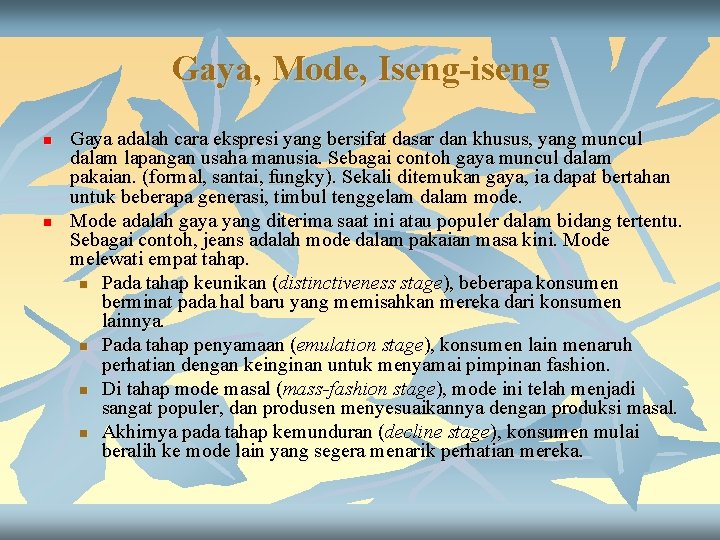 Gaya, Mode, Iseng-iseng

• Gaya adalah cara ekspresi yang bersifat dasar dan khusus, yang muncul dalam lapangan usaha manusia. Sebagai contoh gaya muncul dalam pakaian. (formal, santai, fungky). Sekali ditemukan gaya, ia dapat bertahan untuk beberapa generasi, timbul tenggelam dalam mode.
• Mode adalah gaya yang diterima saat ini atau populer dalam bidang tertentu. Sebagai contoh, jeans adalah mode dalam pakaian masa kini. Mode melewati empat tahap.
• Pada tahap keunikan (distinctiveness stage), beberapa konsumen berminat pada hal baru yang memisahkan mereka dari konsumen lainnya.
• Pada tahap penyamaan (emulation stage), konsumen lain menaruh perhatian dengan keinginan untuk menyamai pimpinan fashion.
• Di tahap mode masal (mass-fashion stage), mode ini telah menjadi sangat populer, dan produsen menyesuaikannya dengan produksi masal.
• Akhirnya pada tahap kemunduran (decline stage), konsumen mulai beralih ke mode lain yang segera menarik perhatian mereka.